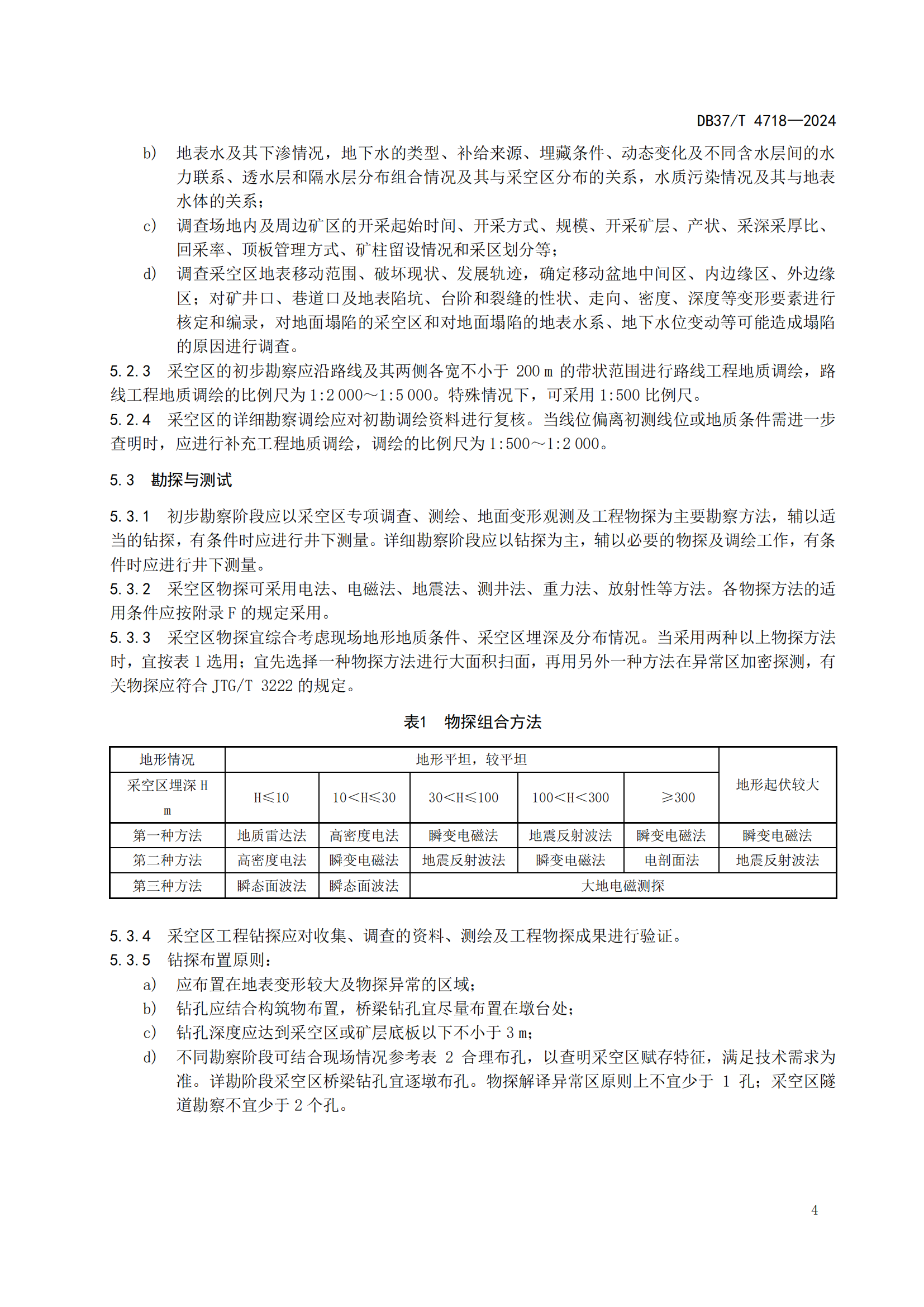 DB37/T 4718—2024

b) 地表水及其下渗情况，地下水的类型、补给来源、埋藏条件、动态变化及不同含水层间的水力联系、透水层和隔水层分布组合情况及其与采空区分布的关系，水质污染情况及其与地表水体的关系；

c) 调查场地内及周边矿区的开采起始时间、开采方式、规模、开采矿层、产状、采深采厚比、回采率、顶板管理方式、矿柱留设情况和采区划分等；

d) 调查采空区地表移动范围、破坏现状、发展轨迹，确定移动盆地中间区、内边缘区、外边缘区；对矿井口、巷道口及地表陷坑、台阶和裂缝的性状、走向、密度、深度等变形要素进行核定和编录，对地面塌陷的采空区和对地面塌陷的地表水系、地下水位变动等可能造成塌陷的原因进行调查。

5.2.3 采空区的初步勘察应沿路线及其两侧各宽不小于 200 m 的带状范围进行路线工程地质调绘，路线工程地质调绘的比例尺为 1:2 000～1:5 000。特殊情况下，可采用 1:500 比例尺。

5.2.4 采空区的详细勘察调绘应对初勘调绘资料进行复核。当线位偏离初测线位或地质条件需进一步查明时，应进行补充工程地质调绘，调绘的比例尺为 1:500～1:2 000。

5.3 勘探与测试

5.3.1 初步勘察阶段应以采空区专项调查、测绘、地面变形观测及工程物探为主要勘察方法，辅以适当的钻探，有条件时应进行井下测量。详细勘察阶段应以钻探为主，辅以必要的物探及调绘工作，有条件时应进行井下测量。

5.3.2 采空区物探可采用电法、电磁法、地震法、测井法、重力法、放射性等方法。各物探方法的适用条件应按附录 F 的规定采用。

5.3.3 采空区物探宜综合考虑现场地形地质条件、采空区埋深及分布情况。当采用两种以上物探方法时，宜按表 1 选用；宜先选择一种物探方法进行大面积扫面，再用另外一种方法在异常区加密探测，有关物探应符合 JTG/T 3222 的规定。

表1 物探组合方法

| 地形情况 | 地形平坦，较平坦 | | | | | 地形起伏较大 |
|---|---|---|---|---|---|---|
| 采空区埋深 H m | H≤10 | 10<H≤30 | 30<H≤100 | 100<H<300 | ≥300 | |
| 第一种方法 | 地质雷达法 | 高密度电法 | 瞬变电磁法 | 地震反射波法 | 瞬变电磁法 | 瞬变电磁法 |
| 第二种方法 | 高密度电法 | 瞬变电磁法 | 地震反射波法 | 瞬变电磁法 | 电剖面法 | 地震反射波法 |
| 第三种方法 | 瞬态面波法 | 瞬态面波法 | 大地电磁测探 | | | |

5.3.4 采空区工程钻探应对收集、调查的资料、测绘及工程物探成果进行验证。

5.3.5 钻探布置原则：

a) 应布置在地表变形较大及物探异常的区域；

b) 钻孔应结合构筑物布置，桥梁钻孔宜尽量布置在墩台处；

c) 钻孔深度应达到采空区或矿层底板以下不小于 3 m；

d) 不同勘察阶段可结合现场情况参考表 2 合理布孔，以查明采空区赋存特征，满足技术需求为准。详勘阶段采空区桥梁钻孔宜逐墩布孔。物探解译异常区原则上不宜少于 1 孔；采空区隧道勘察不宜少于 2 个孔。

4